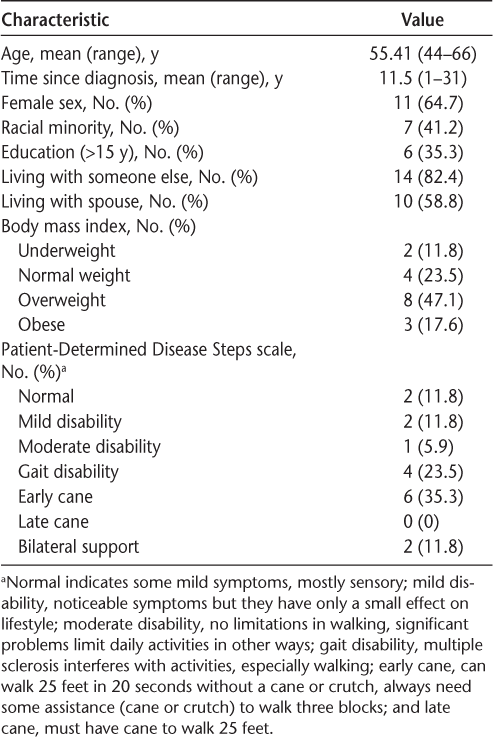 | Characteristic | Value |
|---|---|
| Age, mean (range), y | 55.41 (44–66) |
| Time since diagnosis, mean (range), y | 11.5 (1–31) |
| Female sex, No. (%) | 11 (64.7) |
| Racial minority, No. (%) | 7 (41.2) |
| Education (>15 y), No. (%) | 6 (35.3) |
| Living with someone else, No. (%) | 14 (82.4) |
| Living with spouse, No. (%) | 10 (58.8) |
| Body mass index, No. (%) | |
| Underweight | 2 (11.8) |
| Normal weight | 4 (23.5) |
| Overweight | 8 (47.1) |
| Obese | 3 (17.6) |
| Patient-Determined Disease Steps scale, No. (%)$^a$ | |
| Normal | 2 (11.8) |
| Mild disability | 2 (11.8) |
| Moderate disability | 1 (5.9) |
| Gait disability | 4 (23.5) |
| Early cane | 6 (35.3) |
| Late cane | 0 (0) |
| Bilateral support | 2 (11.8) |

$^a$Normal indicates some mild symptoms, mostly sensory; mild disability, noticeable symptoms but they have only a small effect on lifestyle; moderate disability, no limitations in walking, significant problems limit daily activities in other ways; gait disability, multiple sclerosis interferes with activities, especially walking; early cane, can walk 25 feet in 20 seconds without a cane or crutch, always need some assistance (cane or crutch) to walk three blocks; and late cane, must have cane to walk 25 feet.